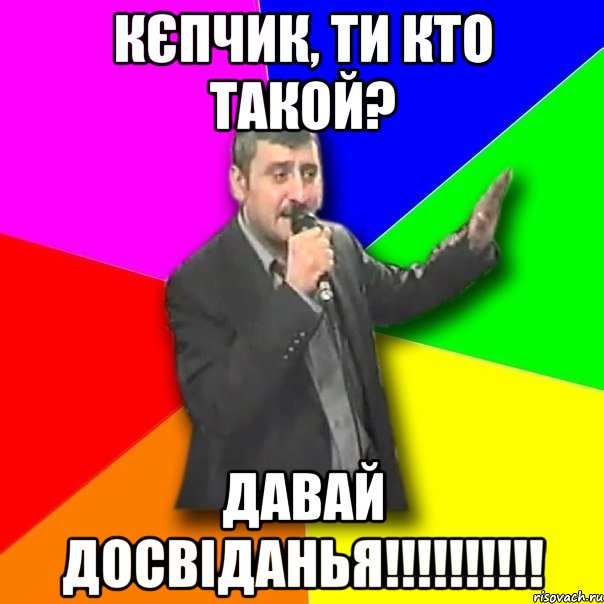 КЄПЧИК, ТИ КТО ТАКОЙ?

ДАВАЙ ДОСВІДАНЬЯ!!!!!!!!!!

risovach.ru